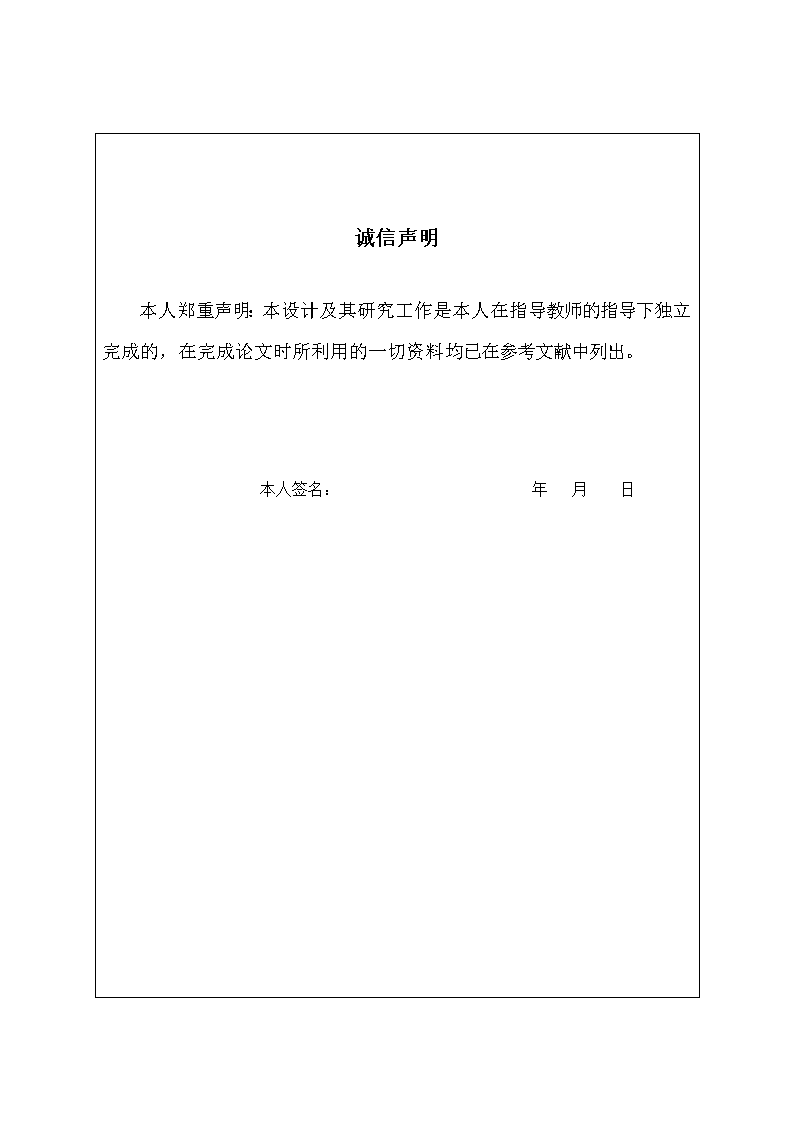 诚信声明

本人郑重声明：本设计及其研究工作是本人在指导教师的指导下独立完成的，在完成论文时所利用的一切资料均已在参考文献中列出。

本人签名： 年 月 日